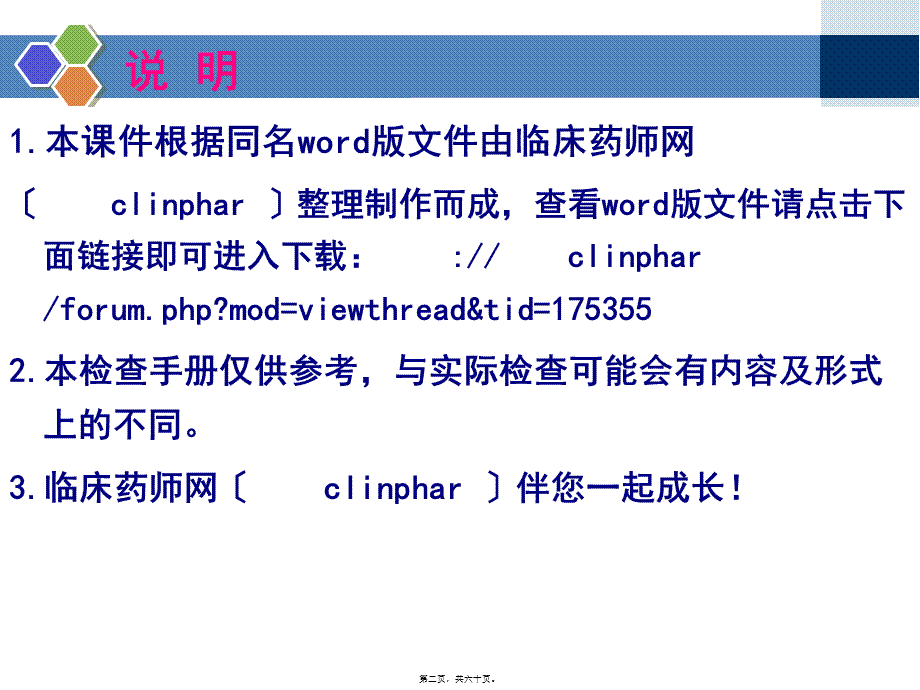 说 明

1.本课件根据同名word版文件由临床药师网〔 clinphar 〕整理制作而成，查看word版文件请点击下面链接即可进入下载： :// clinphar /forum.php?mod=viewthread&tid=175355

2.本检查手册仅供参考，与实际检查可能会有内容及形式上的不同。

3.临床药师网〔 clinphar 〕伴您一起成长！

第二页，共六十页。